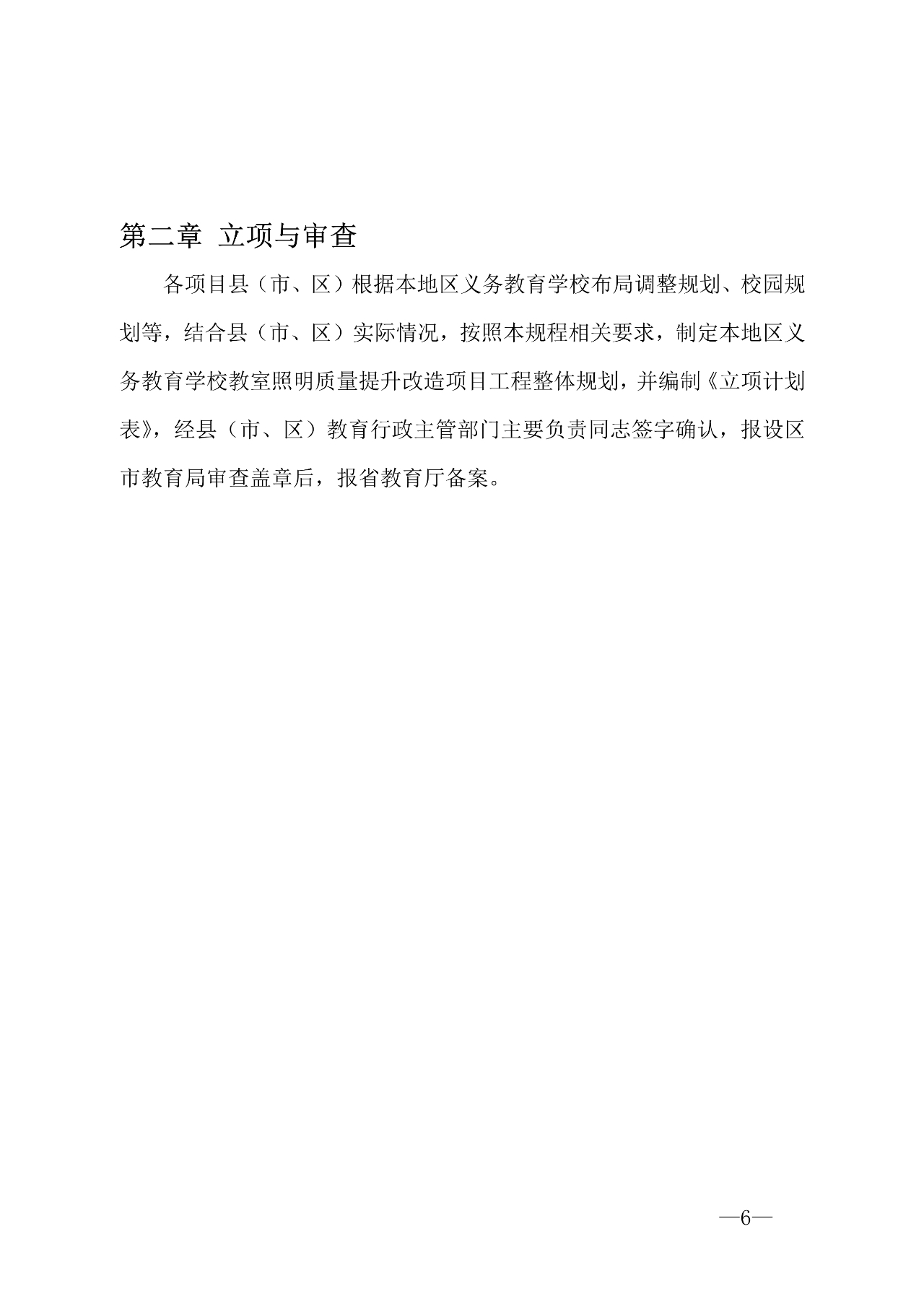 第二章 立项与审查

各项目县（市、区）根据本地区义务教育学校布局调整规划、校园规划等，结合县（市、区）实际情况，按照本规程相关要求，制定本地区义务教育学校教室照明质量提升改造项目工程整体规划，并编制《立项计划表》，经县（市、区）教育行政主管部门主要负责同志签字确认，报设区市教育局审查盖章后，报省教育厅备案。

—6—